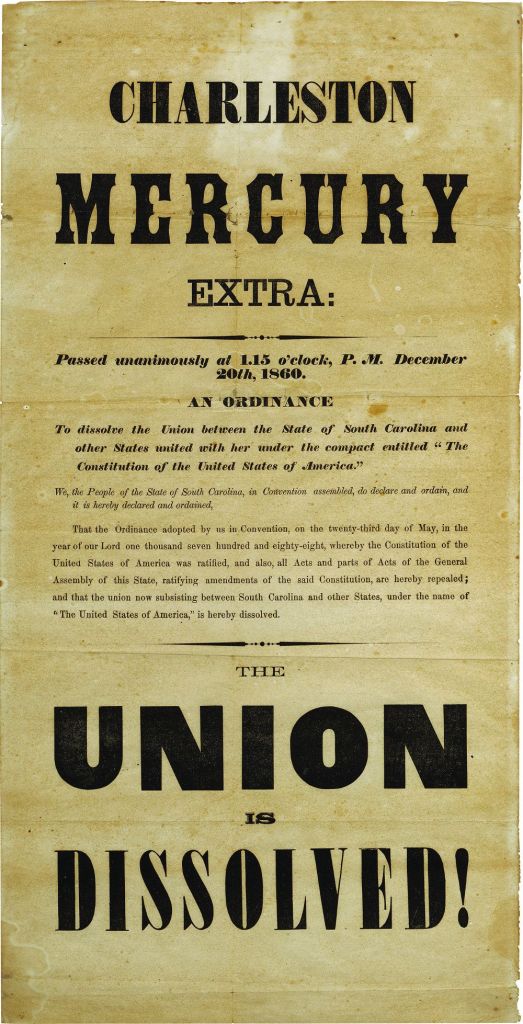 CHARLESTON

MERCURY

EXTRA:

Passed unanimously at 1.15 o'clock, P. M. December 20th, 1860.

AN ORDINANCE

To dissolve the Union between the State of South Carolina and other States united with her under the compact entitled "The Constitution of the United States of America."

We, the People of the State of South Carolina, in Convention assembled, do declare and ordain, and it is hereby declared and ordained,

That the Ordinance adopted by us in Convention, on the twenty-third day of May, in the year of our Lord one thousand seven hundred and eighty-eight, whereby the Constitution of the United States of America was ratified, and also, all Acts and parts of Acts of the General Assembly of this State, ratifying amendments of the said Constitution, are hereby repealed; and that the union now subsisting between South Carolina and other States, under the name of "The United States of America," is hereby dissolved.

THE

UNION

IS

DISSOLVED!